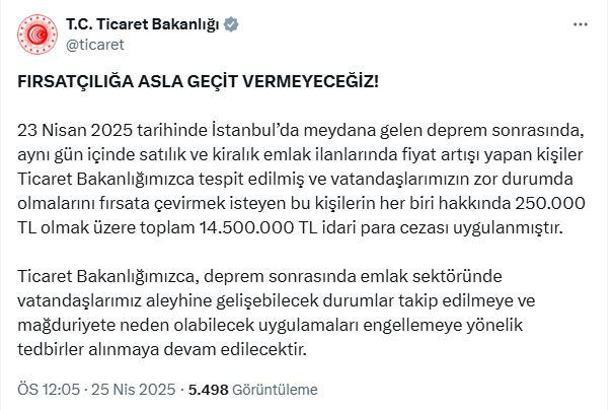 T.C. Ticaret Bakanlığı
@ticaret

FIRSATÇILIĞA ASLA GEÇİT VERMEYECEĞİZ!

23 Nisan 2025 tarihinde İstanbul'da meydana gelen deprem sonrasında, aynı gün içinde satılık ve kiralık emlak ilanlarında fiyat artışı yapan kişiler Ticaret Bakanlığımızca tespit edilmiş ve vatandaşlarımızın zor durumda olmalarını fırsata çevirmek isteyen bu kişilerin her biri hakkında 250.000 TL olmak üzere toplam 14.500.000 TL idari para cezası uygulanmıştır.

Ticaret Bakanlığımızca, deprem sonrasında emlak sektöründe vatandaşlarımız aleyhine gelişebilecek durumlar takip edilmeye ve mağduriyete neden olabilecek uygulamaları engellemeye yönelik tedbirler alınmaya devam edilecektir.

ÖS 12:05 · 25 Nis 2025 · 5.498 Görüntüleme